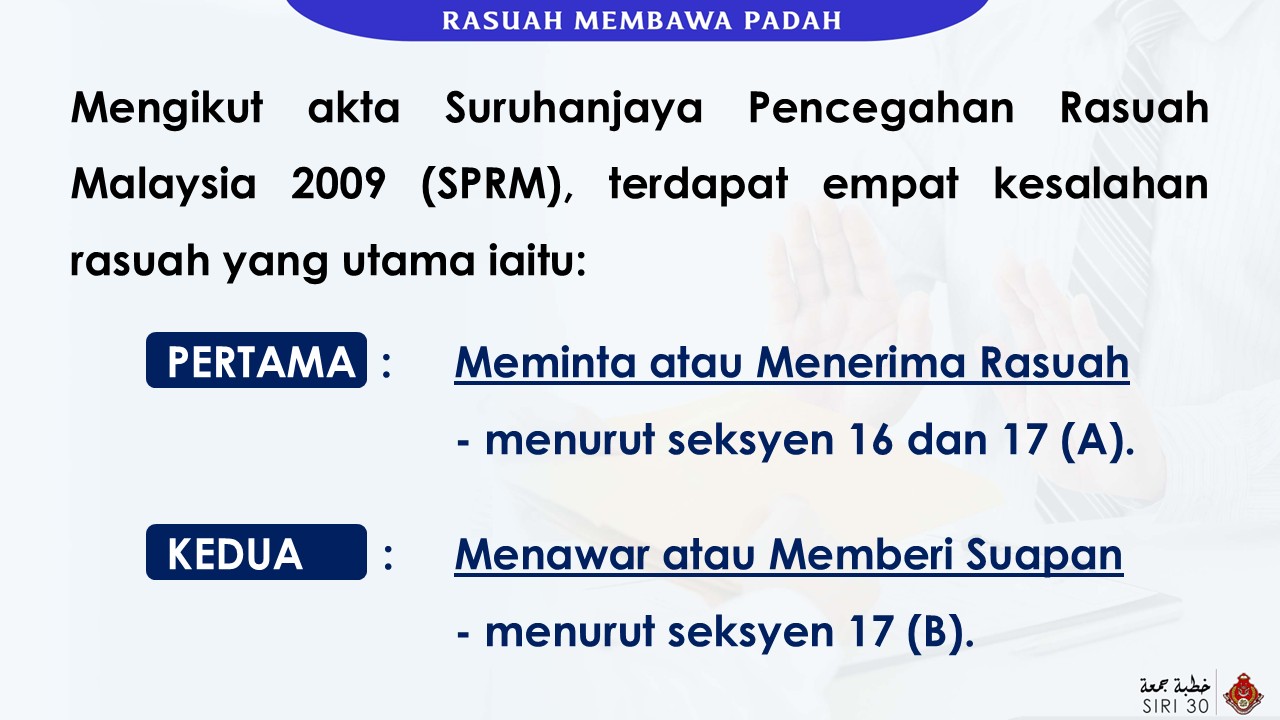 RASUAH MEMBAWA PADAH

Mengikut akta Suruhanjaya Pencegahan Rasuah Malaysia 2009 (SPRM), terdapat empat kesalahan rasuah yang utama iaitu:

PERTAMA : Meminta atau Menerima Rasuah
- menurut seksyen 16 dan 17 (A).

KEDUA : Menawar atau Memberi Suapan
- menurut seksyen 17 (B).

خطبة جمعة
SIRI 30